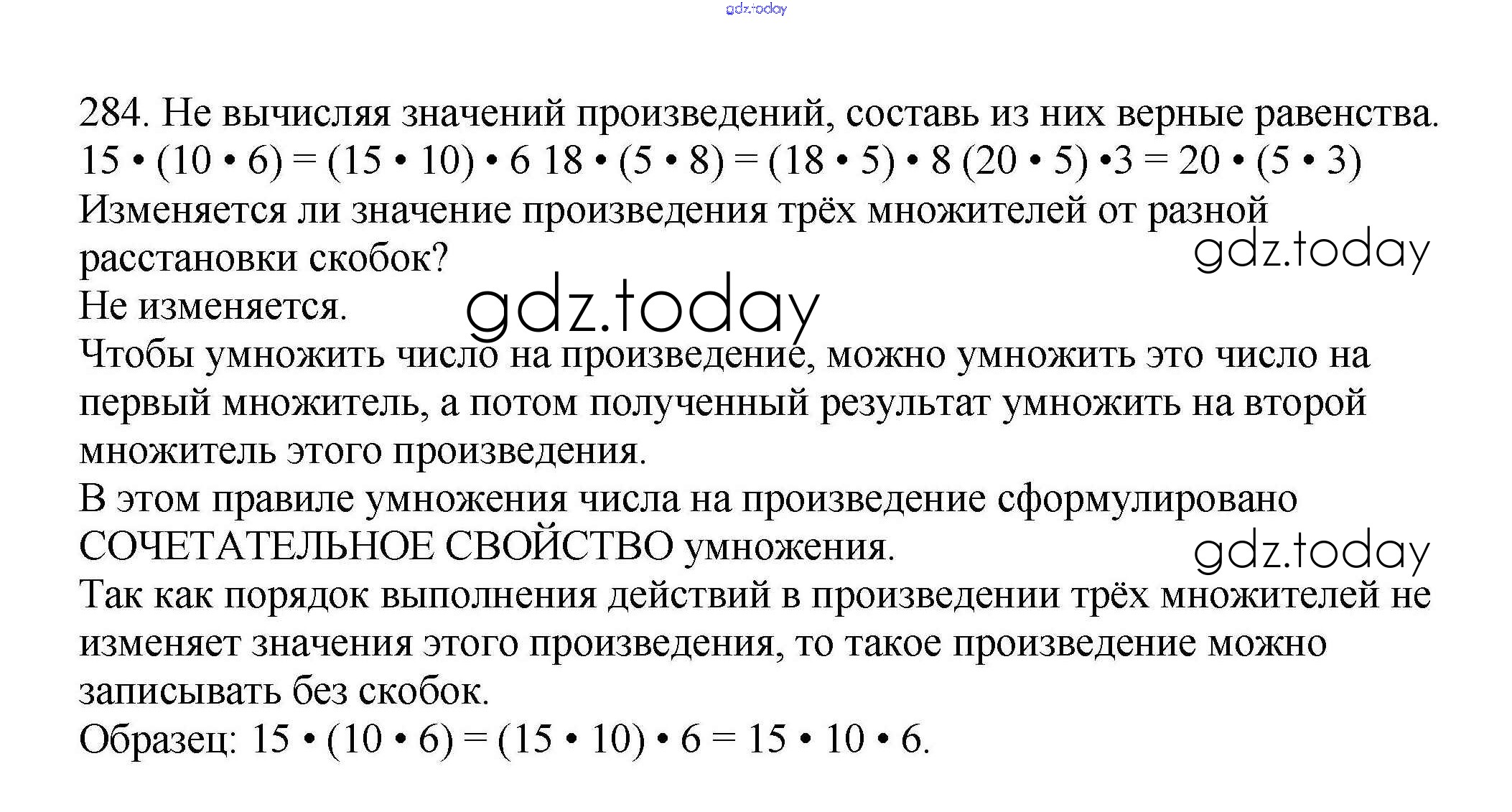 gdz.today

284. Не вычисляя значений произведений, составь из них верные равенства.
$15 \cdot (10 \cdot 6) = (15 \cdot 10) \cdot 6$ $18 \cdot (5 \cdot 8) = (18 \cdot 5) \cdot 8$ $(20 \cdot 5) \cdot 3 = 20 \cdot (5 \cdot 3)$
Изменяется ли значение произведения трёх множителей от разной расстановки скобок?
gdz.today
Не изменяется.
gdz.today
Чтобы умножить число на произведение, можно умножить это число на первый множитель, а потом полученный результат умножить на второй множитель этого произведения.
В этом правиле умножения числа на произведение сформулировано СОЧЕТАТЕЛЬНОЕ СВОЙСТВО умножения.
gdz.today
Так как порядок выполнения действий в произведении трёх множителей не изменяет значения этого произведения, то такое произведение можно записывать без скобок.
Образец: $15 \cdot (10 \cdot 6) = (15 \cdot 10) \cdot 6 = 15 \cdot 10 \cdot 6$.